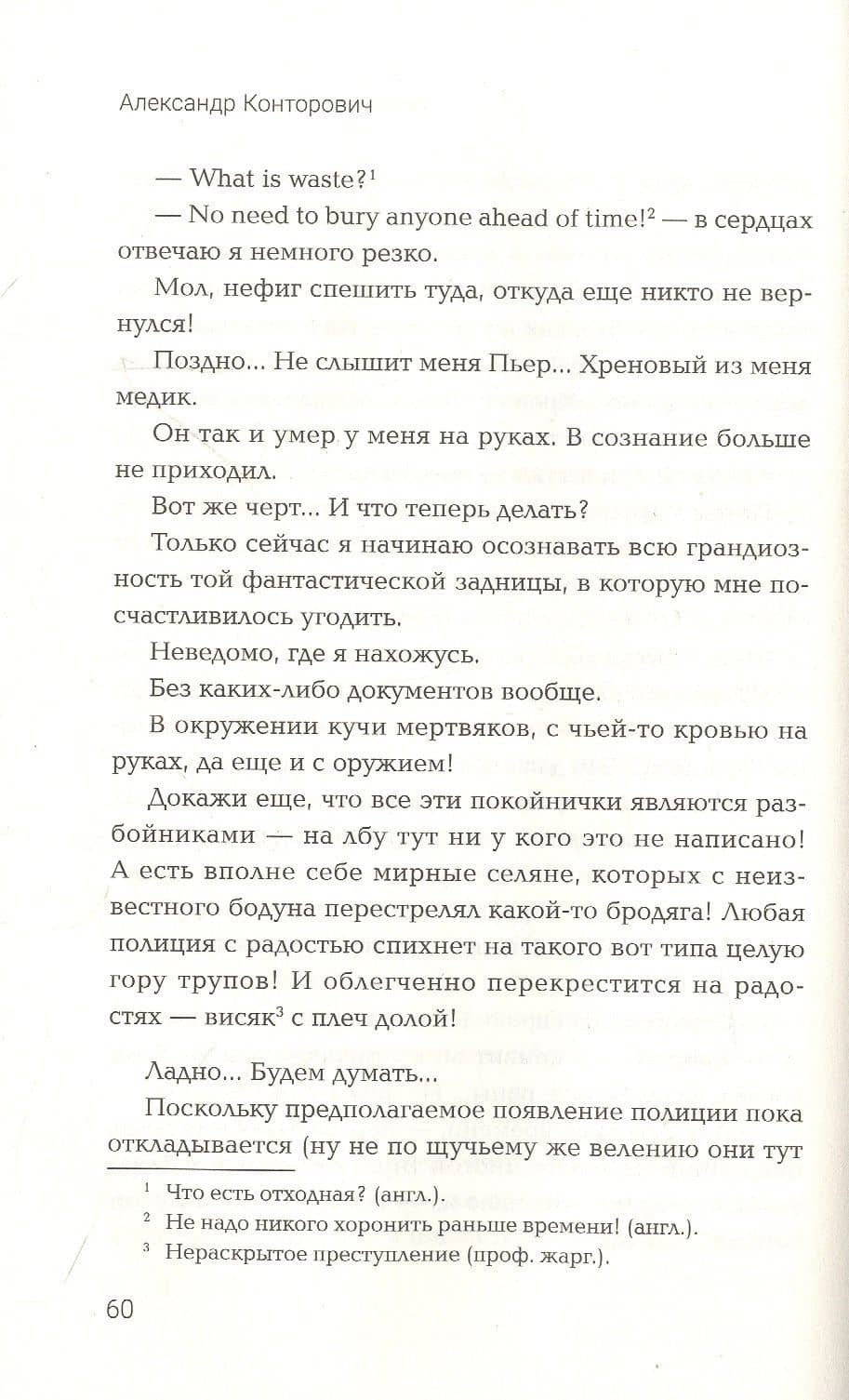 Александр Конторович

— What is waste?$^{1}$

— No need to bury anyone ahead of time!$^{2}$ — в сердцах отвечаю я немного резко.

Мол, нефиг спешить туда, откуда еще никто не вернулся!

Поздно... Не слышит меня Пьер... Хреновый из меня медик.

Он так и умер у меня на руках. В сознание больше не приходил.

Вот же черт... И что теперь делать?

Только сейчас я начинаю осознавать всю грандиозность той фантастической задницы, в которую мне посчастливилось угодить.

Неведомо, где я нахожусь.

Без каких-либо документов вообще.

В окружении кучи мертвяков, с чьей-то кровью на руках, да еще и с оружием!

Докажи еще, что все эти покойнички являются разбойниками — на лбу тут ни у кого это не написано! А есть вполне себе мирные селяне, которых с неизвестного бодуна перестрелял какой-то бродяга! Любая полиция с радостью спихнет на такого вот типа целую гору трупов! И облегченно перекрестится на радостях — висяк$^{3}$ с плеч долой!

Ладно... Будем думать...

Поскольку предполагаемое появление полиции пока откладывается (ну не по щучьему же велению они тут

$^{1}$ Что есть отходная? (англ.).
$^{2}$ Не надо никого хоронить раньше времени! (англ.).
$^{3}$ Нераскрытое преступление (проф. жарг.).

60